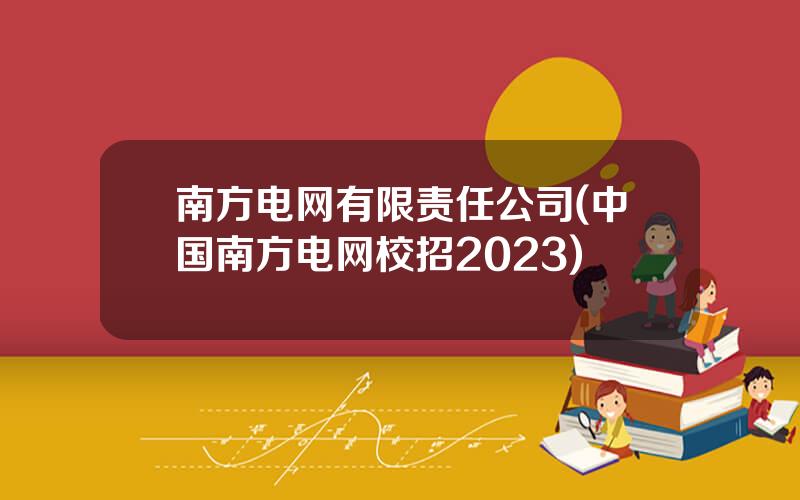 南方电网有限责任公司(中国南方电网校招2023)